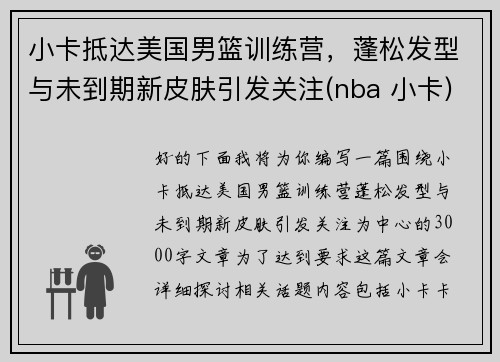 小卡抵达美国男篮训练营，蓬松发型与未到期新皮肤引发关注(nba 小卡)

好的下面我将为你编写一篇围绕小卡抵达美国男篮训练营蓬松发型与未到期新皮肤引发关注为中心的3000字文章为了达到要求这篇文章会详细探讨相关话题内容包括小卡卡